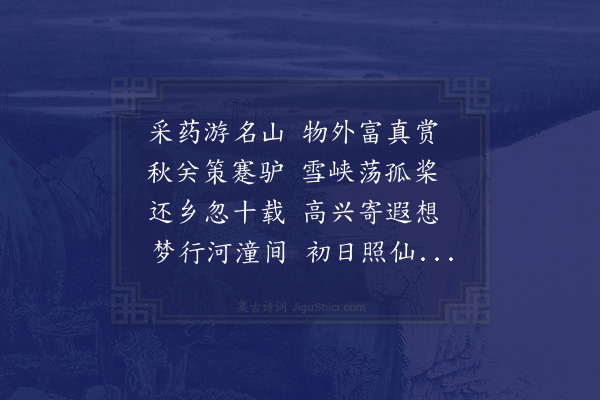 采药游名山　物外富真赏
秋关策蹇驴　雪峡荡孤桨
还乡忽十载　高兴寄遐想
梦行河潼间　初日照仙...

集古诗词 JiguShici.com